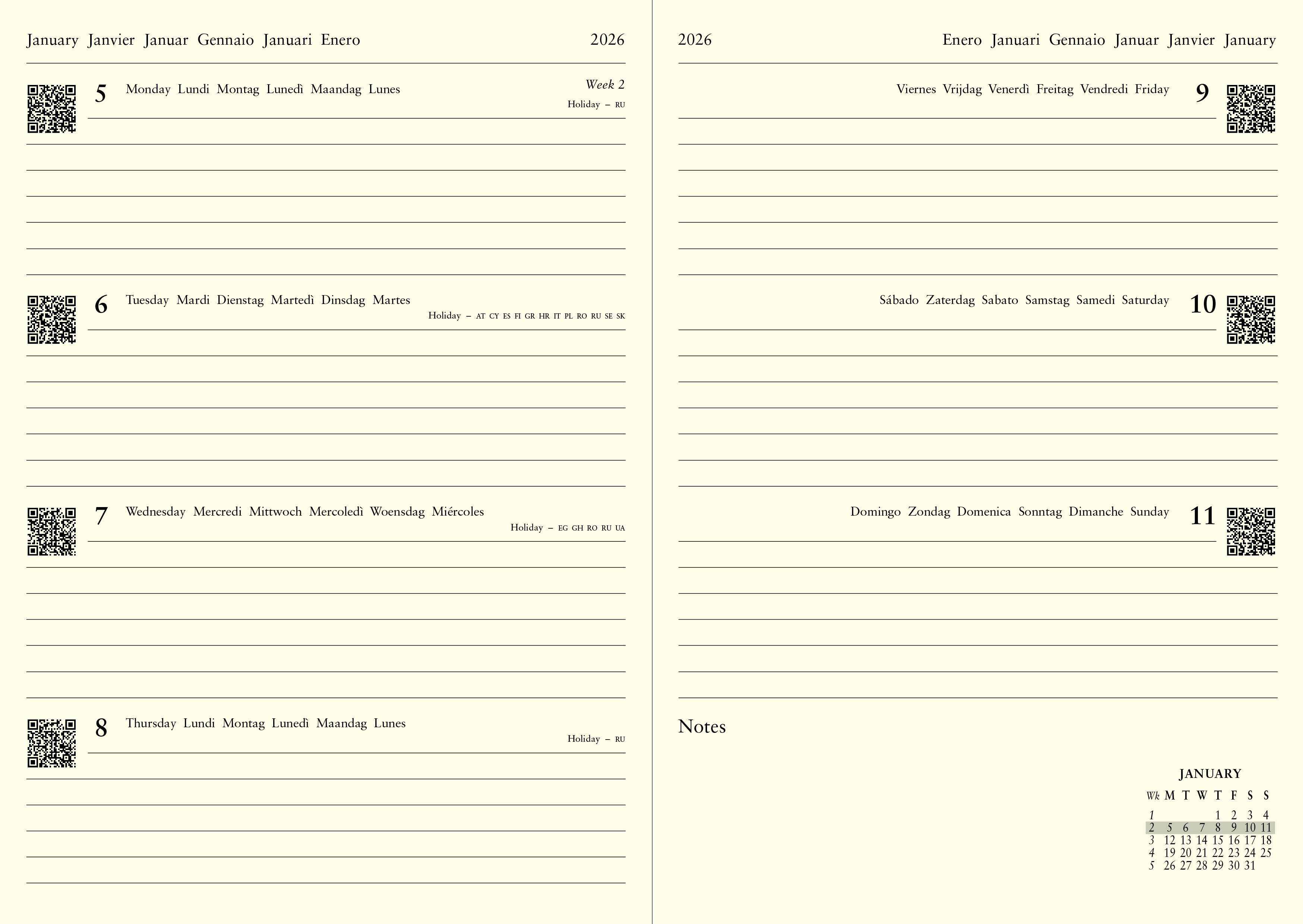 January Janvier Januar Gennaio Januari Enero 2026

5 Monday Lundi Montag Lunedì Maandag Lunes Week 2
Holiday – RU

6 Tuesday Mardi Dienstag Martedì Dinsdag Martes
Holiday – AT CY ES FI GR HR IT PL RO RU SE SK

7 Wednesday Mercredi Mittwoch Mercoledì Woensdag Miércoles
Holiday – EG GH RO RU UA

8 Thursday Lundi Montag Lunedì Maandag Lunes
Holiday – RU

2026 Enero Januari Gennaio Januar Janvier January

Viernes Vrijdag Venerdì Freitag Vendredi Friday 9

Sábado Zaterdag Sabato Samstag Samedi Saturday 10

Domingo Zondag Domenica Sonntag Dimanche Sunday 11

Notes

JANUARY

| Wk | M | T | W | T | F | S | S |
|---|---|---|---|---|---|---|---|
| 1 | | | | 1 | 2 | 3 | 4 |
| 2 | 5 | 6 | 7 | 8 | 9 | 10 | 11 |
| 3 | 12 | 13 | 14 | 15 | 16 | 17 | 18 |
| 4 | 19 | 20 | 21 | 22 | 23 | 24 | 25 |
| 5 | 26 | 27 | 28 | 29 | 30 | 31 | |